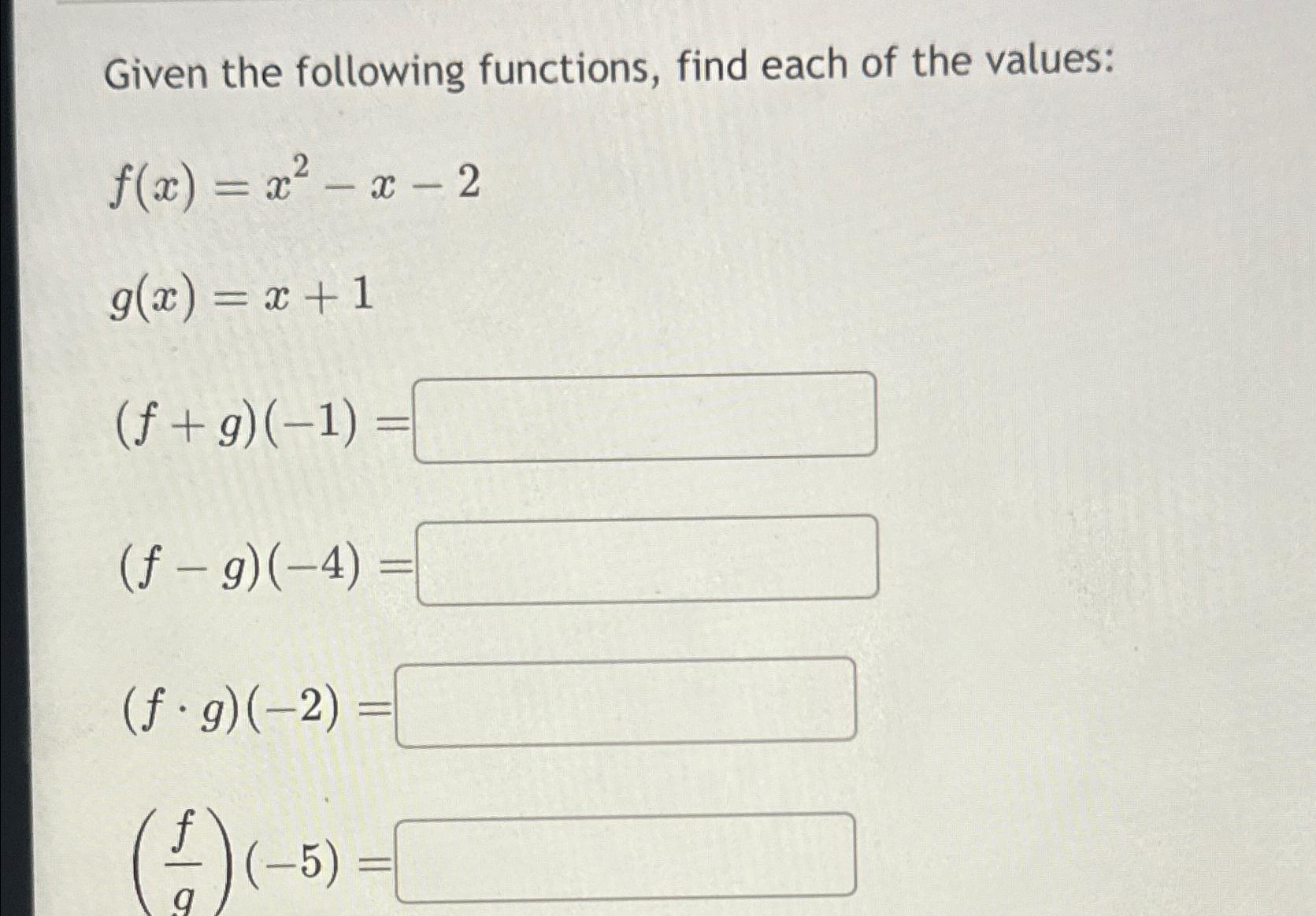 Given the following functions, find each of the values:

$f(x) = x^2 - x - 2$

$g(x) = x + 1$

$(f + g)(-1) =$

$(f - g)(-4) =$

$(f \cdot g)(-2) =$

$\left(\frac{f}{g}\right)(-5) =$